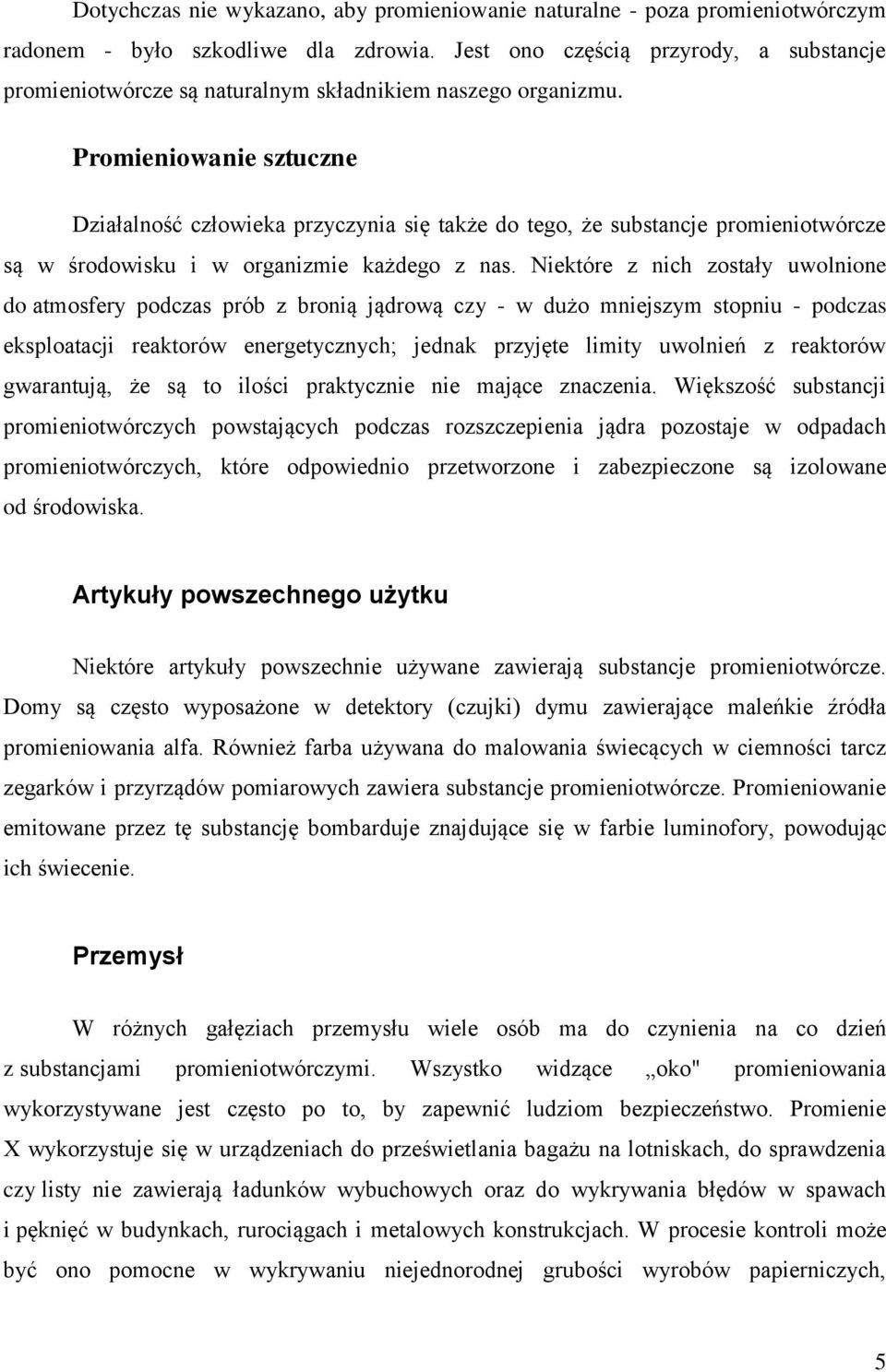 Dotychczas nie wykazano, aby promieniowanie naturalne - poza promieniotwórczym radonem - było szkodliwe dla zdrowia. Jest ono częścią przyrody, a substancje promieniotwórcze są naturalnym składnikiem naszego organizmu.

Promieniowanie sztuczne

Działalność człowieka przyczynia się także do tego, że substancje promieniotwórcze są w środowisku i w organizmie każdego z nas. Niektóre z nich zostały uwolnione do atmosfery podczas prób z bronią jądrową czy - w dużo mniejszym stopniu - podczas eksploatacji reaktorów energetycznych; jednak przyjęte limity uwolnień z reaktorów gwarantują, że są to ilości praktycznie nie mające znaczenia. Większość substancji promieniotwórczych powstających podczas rozszczepienia jądra pozostaje w odpadach promieniotwórczych, które odpowiednio przetworzone i zabezpieczone są izolowane od środowiska.

Artykuły powszechnego użytku

Niektóre artykuły powszechnie używane zawierają substancje promieniotwórcze. Domy są często wyposażone w detektory (czujki) dymu zawierające maleńkie źródła promieniowania alfa. Również farba używana do malowania świecących w ciemności tarcz zegarków i przyrządów pomiarowych zawiera substancje promieniotwórcze. Promieniowanie emitowane przez tę substancję bombarduje znajdujące się w farbie luminofory, powodując ich świecenie.

Przemysł

W różnych gałęziach przemysłu wiele osób ma do czynienia na co dzień z substancjami promieniotwórczymi. Wszystko widzące „oko" promieniowania wykorzystywane jest często po to, by zapewnić ludziom bezpieczeństwo. Promienie X wykorzystuje się w urządzeniach do prześwietlania bagażu na lotniskach, do sprawdzenia czy listy nie zawierają ładunków wybuchowych oraz do wykrywania błędów w spawach i pęknięć w budynkach, rurociągach i metalowych konstrukcjach. W procesie kontroli może być ono pomocne w wykrywaniu niejednorodnej grubości wyrobów papierniczych,

5